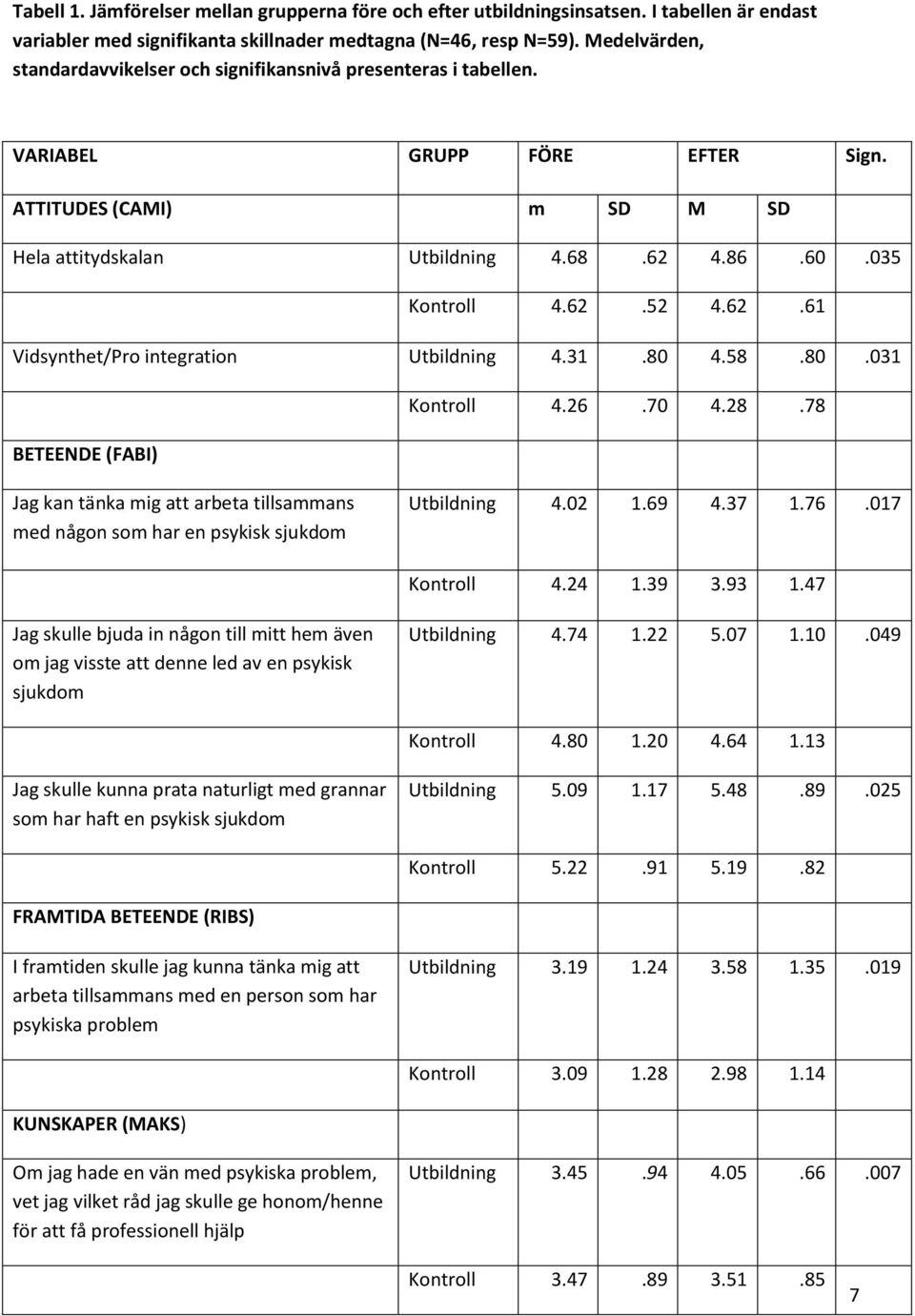 Tabell 1. Jämförelser mellan grupperna före och efter utbildningsinsatsen. I tabellen är endast variabler med signifikanta skillnader medtagna (N=46, resp N=59). Medelvärden, standardavvikelser och signifikansnivå presenteras i tabellen.

| VARIABEL | GRUPP | FÖRE | | EFTER | | Sign. |
|---|---|---|---|---|---|---|
| ATTITUDES (CAMI) | | m | SD | M | SD | |
| Hela attitydskalan | Utbildning | 4.68 | .62 | 4.86 | .60 | .035 |
| | Kontroll | 4.62 | .52 | 4.62 | .61 | |
| Vidsynthet/Pro integration | Utbildning | 4.31 | .80 | 4.58 | .80 | .031 |
| | Kontroll | 4.26 | .70 | 4.28 | .78 | |
| BETEENDE (FABI) | | | | | | |
| Jag kan tänka mig att arbeta tillsammans med någon som har en psykisk sjukdom | Utbildning | 4.02 | 1.69 | 4.37 | 1.76 | .017 |
| | Kontroll | 4.24 | 1.39 | 3.93 | 1.47 | |
| Jag skulle bjuda in någon till mitt hem även om jag visste att denne led av en psykisk sjukdom | Utbildning | 4.74 | 1.22 | 5.07 | 1.10 | .049 |
| | Kontroll | 4.80 | 1.20 | 4.64 | 1.13 | |
| Jag skulle kunna prata naturligt med grannar som har haft en psykisk sjukdom | Utbildning | 5.09 | 1.17 | 5.48 | .89 | .025 |
| | Kontroll | 5.22 | .91 | 5.19 | .82 | |
| FRAMTIDA BETEENDE (RIBS) | | | | | | |
| I framtiden skulle jag kunna tänka mig att arbeta tillsammans med en person som har psykiska problem | Utbildning | 3.19 | 1.24 | 3.58 | 1.35 | .019 |
| | Kontroll | 3.09 | 1.28 | 2.98 | 1.14 | |
| KUNSKAPER (MAKS) | | | | | | |
| Om jag hade en vän med psykiska problem, vet jag vilket råd jag skulle ge honom/henne för att få professionell hjälp | Utbildning | 3.45 | .94 | 4.05 | .66 | .007 |
| | Kontroll | 3.47 | .89 | 3.51 | .85 | |

7